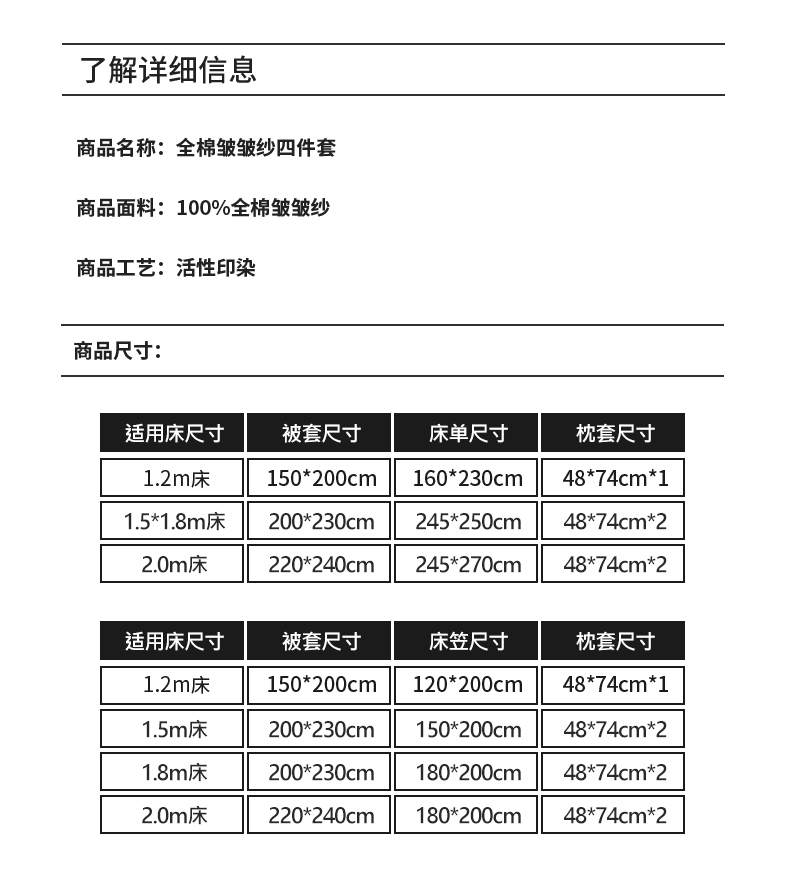 了解详细信息

商品名称：全棉皱皱纱四件套

商品面料：100%全棉皱皱纱

商品工艺：活性印染

商品尺寸：

| 适用床尺寸 | 被套尺寸 | 床单尺寸 | 枕套尺寸 |
|---|---|---|---|
| 1.2m床 | 150*200cm | 160*230cm | 48*74cm*1 |
| 1.5*1.8m床 | 200*230cm | 245*250cm | 48*74cm*2 |
| 2.0m床 | 220*240cm | 245*270cm | 48*74cm*2 |

| 适用床尺寸 | 被套尺寸 | 床笠尺寸 | 枕套尺寸 |
|---|---|---|---|
| 1.2m床 | 150*200cm | 120*200cm | 48*74cm*1 |
| 1.5m床 | 200*230cm | 150*200cm | 48*74cm*2 |
| 1.8m床 | 200*230cm | 180*200cm | 48*74cm*2 |
| 2.0m床 | 220*240cm | 180*200cm | 48*74cm*2 |